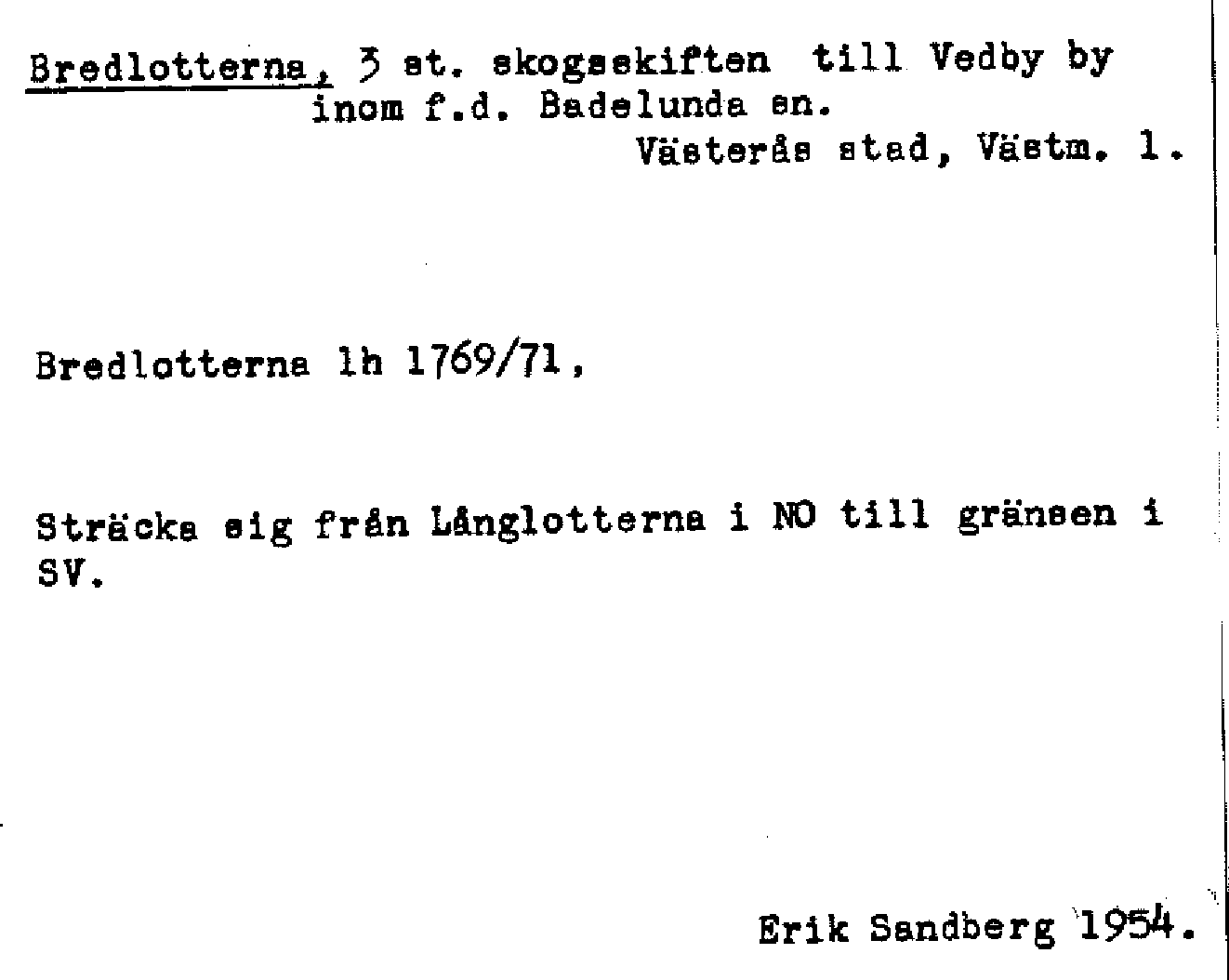 Bredlotterna, 3 st. skogsskiften till Vedby by inom f.d. Badelunda sn.
Västerås stad, Västm. l.

Bredlotterna lh 1769/71,

Sträcka sig från Långlotterna i NO till gränsen i SV.

Erik Sandberg 1954.